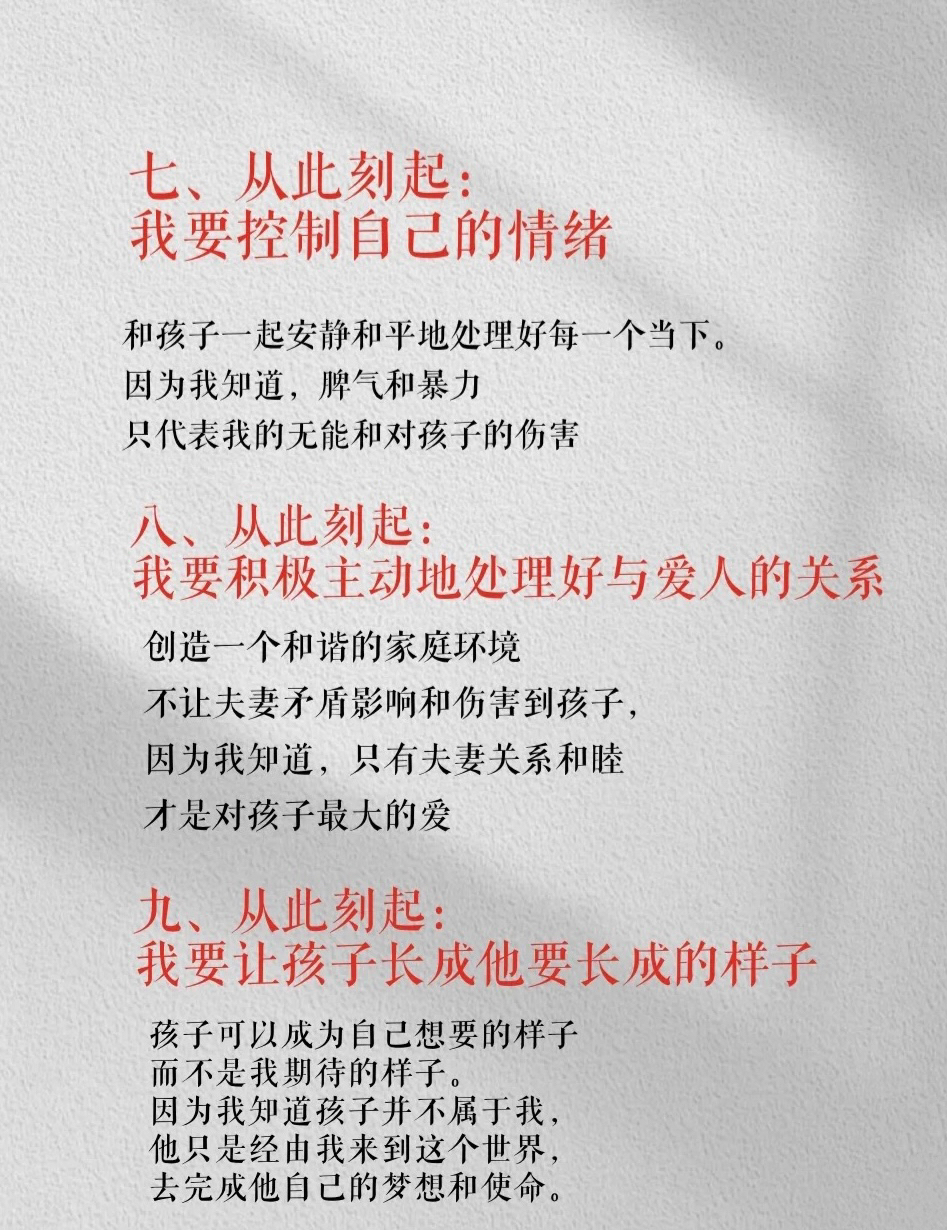 七、从此刻起：
我要控制自己的情绪

和孩子一起安静和平地处理好每一个当下。
因为我知道，脾气和暴力
只代表我的无能和对孩子的伤害

八、从此刻起：
我要积极主动地处理好与爱人的关系

创造一个和谐的家庭环境
不让夫妻矛盾影响和伤害到孩子，
因为我知道，只有夫妻关系和睦
才是对孩子最大的爱

九、从此刻起：
我要让孩子长成他要长成的样子

孩子可以成为自己想要的样子
而不是我期待的样子。
因为我知道孩子并不属于我，
他只是经由我来到这个世界，
去完成他自己的梦想和使命。